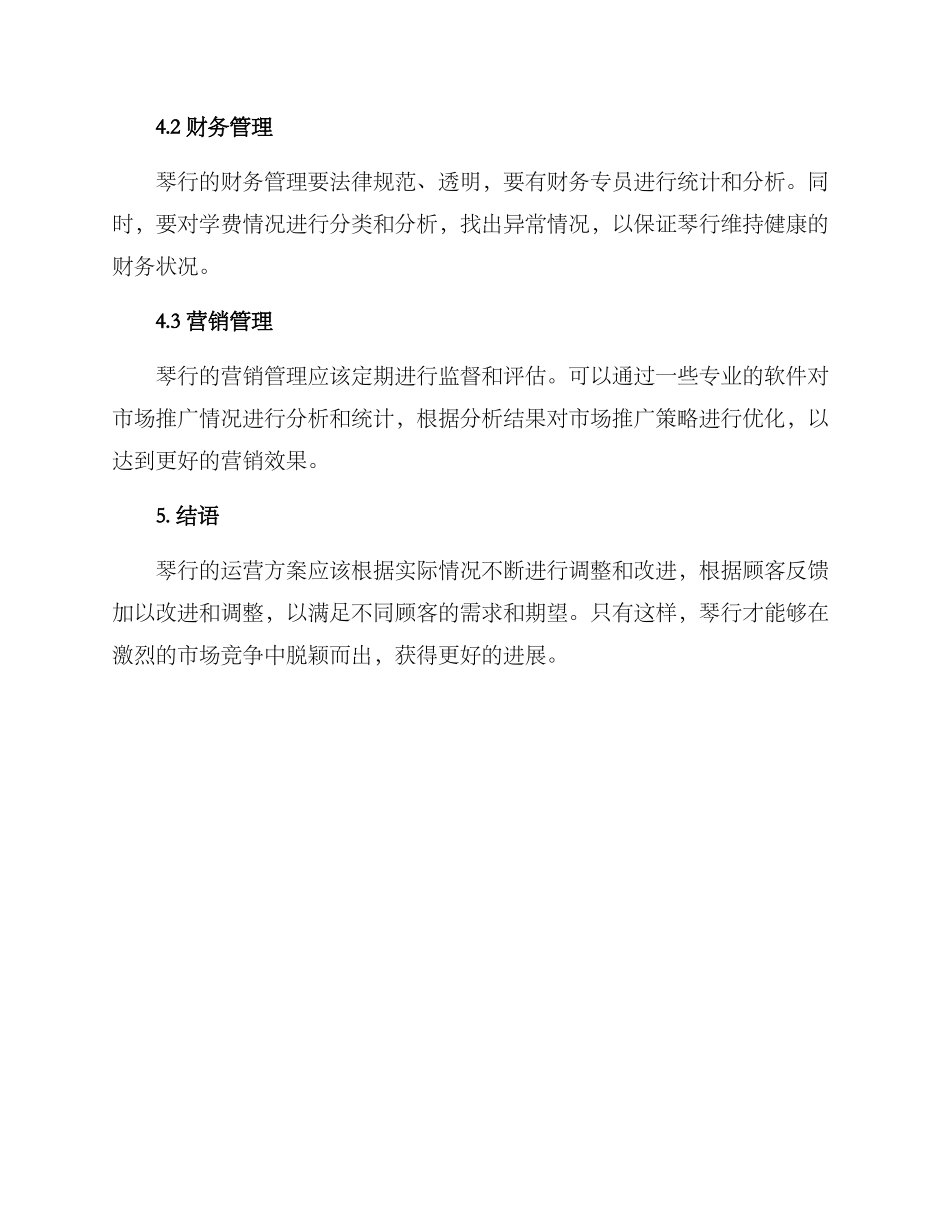 4.2 财务管理

琴行的财务管理要法律规范、透明，要有财务专员进行统计和分析。同时，要对学费情况进行分类和分析，找出异常情况，以保证琴行维持健康的财务状况。

4.3 营销管理

琴行的营销管理应该定期进行监督和评估。可以通过一些专业的软件对市场推广情况进行分析和统计，根据分析结果对市场推广策略进行优化，以达到更好的营销效果。

5. 结语

琴行的运营方案应该根据实际情况不断进行调整和改进，根据顾客反馈加以改进和调整，以满足不同顾客的需求和期望。只有这样，琴行才能够在激烈的市场竞争中脱颖而出，获得更好的进展。